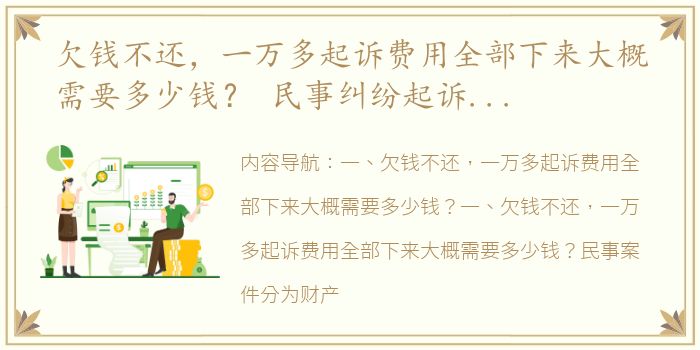 欠钱不还，一万多起诉费用全部下来大概需要多少钱？ 民事纠纷起诉...

内容导航：一、欠钱不还，一万多起诉费用全部下来大概需要多少钱？一、欠钱不还，一万多起诉费用全部下来大概需要多少钱？民事案件分为财产